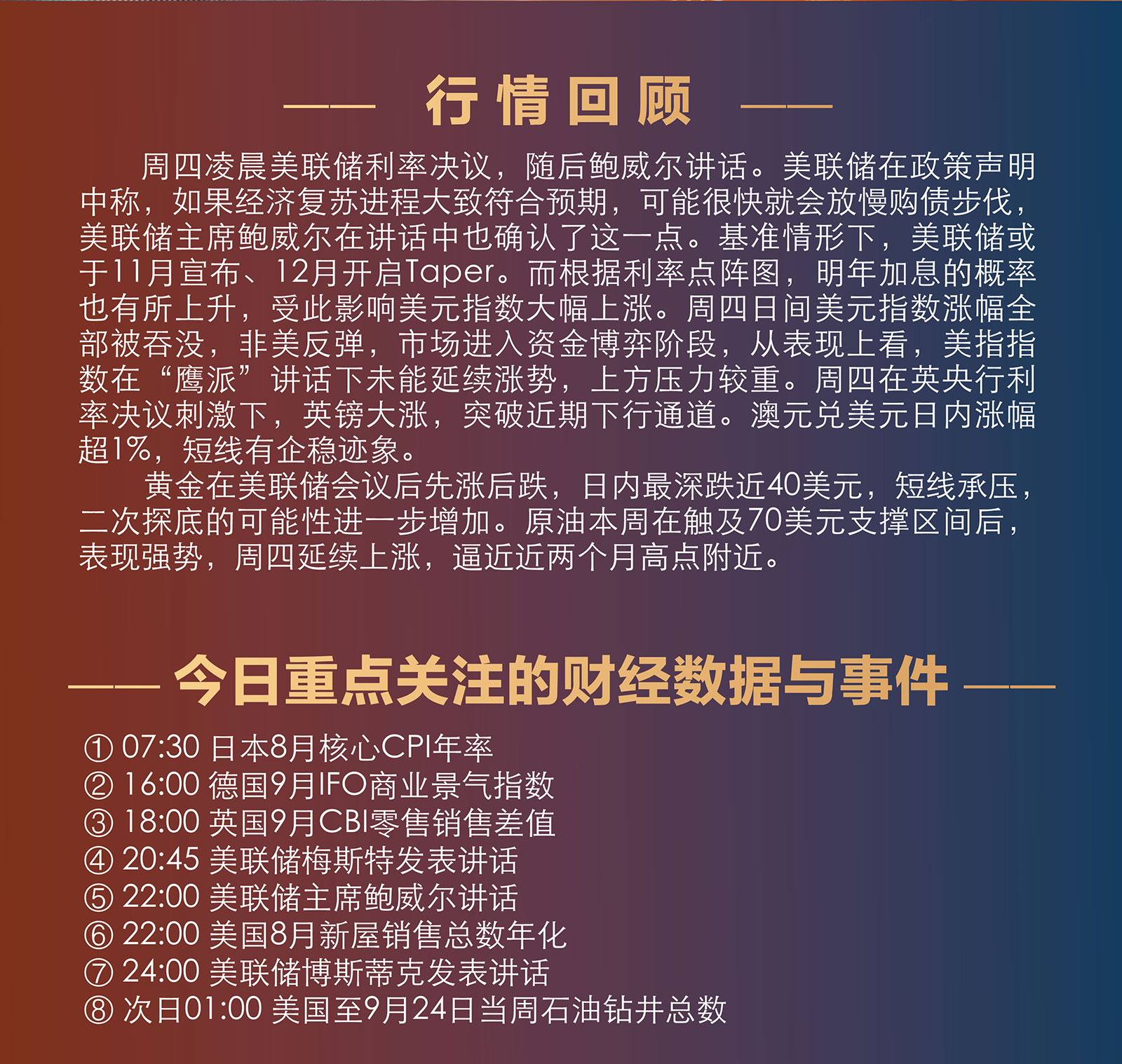 —— 行情回顾 ——

周四凌晨美联储利率决议，随后鲍威尔讲话。美联储在政策声明中称，如果经济复苏进程大致符合预期，可能很快就会放慢购债步伐，美联储主席鲍威尔在讲话中也确认了这一点。基准情形下，美联储或于11月宣布、12月开启Taper。而根据利率点阵图，明年加息的概率也有所上升，受此影响美元指数大幅上涨。周四日间美元指数涨幅全部被吞没，非美反弹，市场进入资金博弈阶段，从表现上看，美指指数在“鹰派”讲话下未能延续涨势，上方压力较重。周四在英央行利率决议刺激下，英镑大涨，突破近期下行通道。澳元兑美元日内涨幅超1%，短线有企稳迹象。

黄金在美联储会议后先涨后跌，日内最深跌近40美元，短线承压，二次探底的可能性进一步增加。原油本周在触及70美元支撑区间后，表现强势，周四延续上涨，逼近近两个月高点附近。

—— 今日重点关注的财经数据与事件 ——

① 07:30 日本8月核心CPI年率
② 16:00 德国9月IFO商业景气指数
③ 18:00 英国9月CBI零售销售差值
④ 20:45 美联储梅斯特发表讲话
⑤ 22:00 美联储主席鲍威尔讲话
⑥ 22:00 美国8月新屋销售总数年化
⑦ 24:00 美联储博斯蒂克发表讲话
⑧ 次日01:00 美国至9月24日当周石油钻井总数